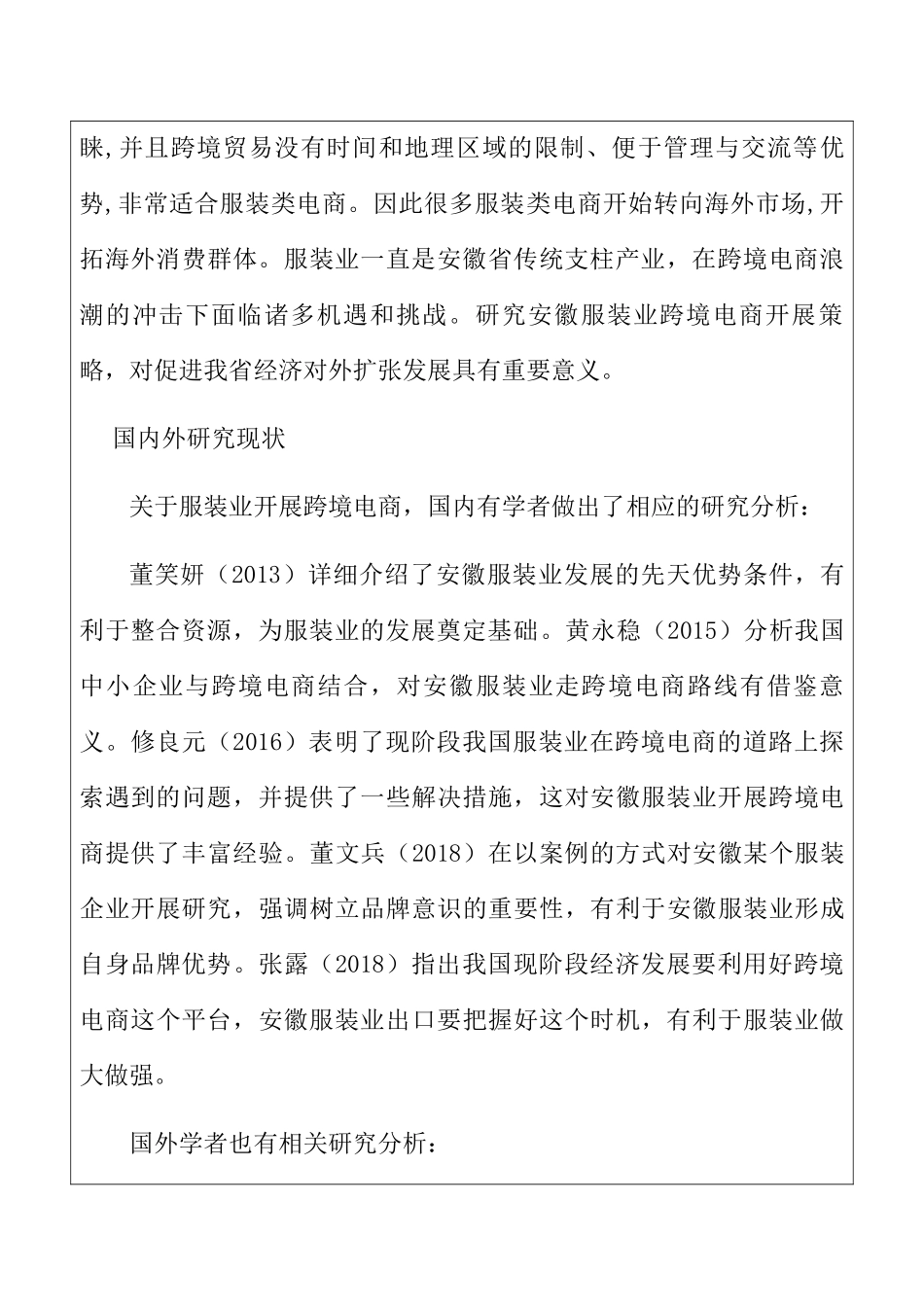 睐,并且跨境贸易没有时间和地理区域的限制、便于管理与交流等优势,非常适合服装类电商。因此很多服装类电商开始转向海外市场,开拓海外消费群体。服装业一直是安徽省传统支柱产业，在跨境电商浪潮的冲击下面临诸多机遇和挑战。研究安徽服装业跨境电商开展策略，对促进我省经济对外扩张发展具有重要意义。

国内外研究现状

关于服装业开展跨境电商，国内有学者做出了相应的研究分析：

董笑妍（2013）详细介绍了安徽服装业发展的先天优势条件，有利于整合资源，为服装业的发展奠定基础。黄永稳（2015）分析我国中小企业与跨境电商结合，对安徽服装业走跨境电商路线有借鉴意义。修良元（2016）表明了现阶段我国服装业在跨境电商的道路上探索遇到的问题，并提供了一些解决措施，这对安徽服装业开展跨境电商提供了丰富经验。董文兵（2018）在以案例的方式对安徽某个服装企业开展研究，强调树立品牌意识的重要性，有利于安徽服装业形成自身品牌优势。张露（2018）指出我国现阶段经济发展要利用好跨境电商这个平台，安徽服装业出口要把握好这个时机，有利于服装业做大做强。

国外学者也有相关研究分析：